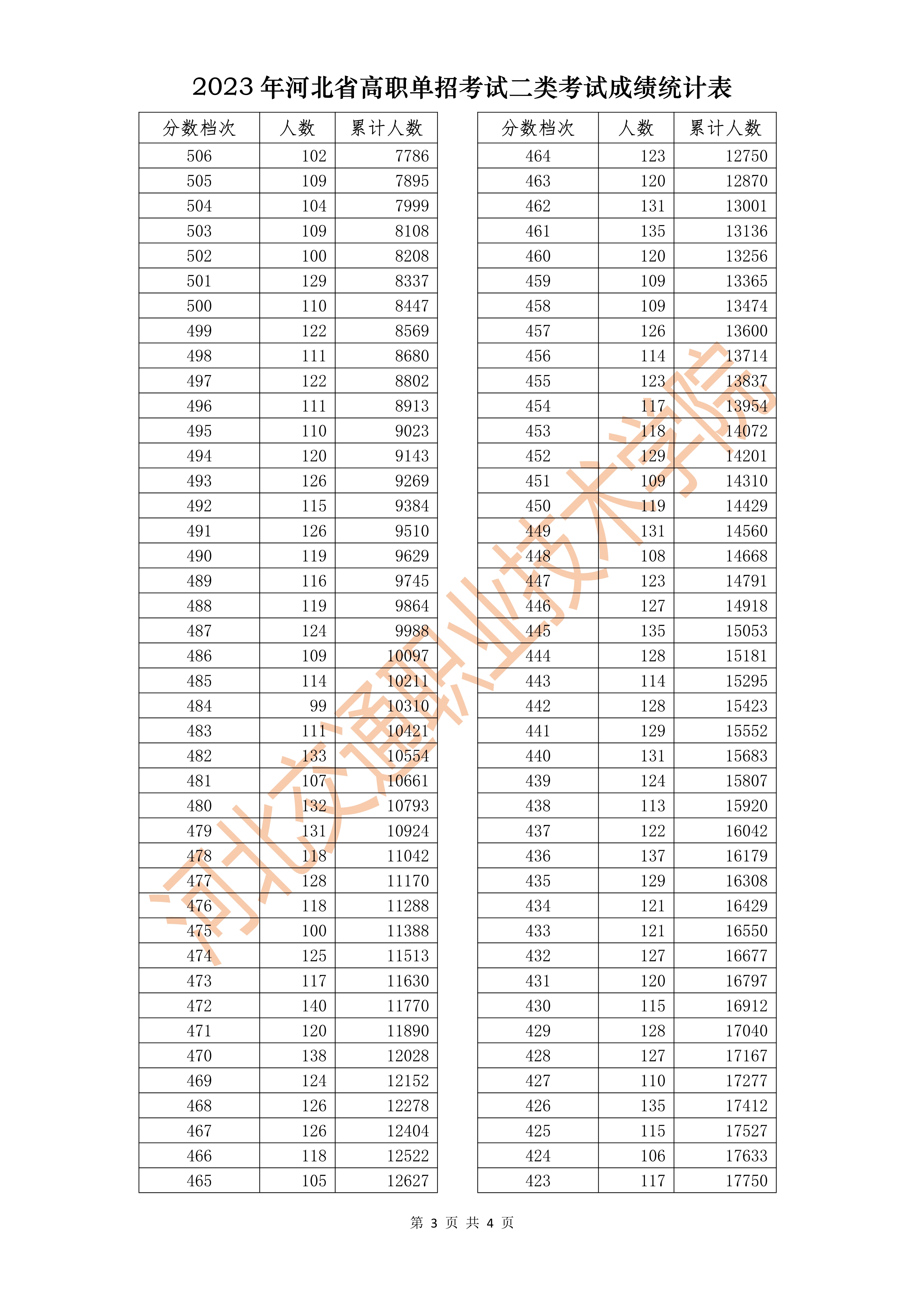 2023 年河北省高职单招考试二类考试成绩统计表

| 分数档次 | 人数 | 累计人数 |
|---|---|---|
| 506 | 102 | 7786 |
| 505 | 109 | 7895 |
| 504 | 104 | 7999 |
| 503 | 109 | 8108 |
| 502 | 100 | 8208 |
| 501 | 129 | 8337 |
| 500 | 110 | 8447 |
| 499 | 122 | 8569 |
| 498 | 111 | 8680 |
| 497 | 122 | 8802 |
| 496 | 111 | 8913 |
| 495 | 110 | 9023 |
| 494 | 120 | 9143 |
| 493 | 126 | 9269 |
| 492 | 115 | 9384 |
| 491 | 126 | 9510 |
| 490 | 119 | 9629 |
| 489 | 116 | 9745 |
| 488 | 119 | 9864 |
| 487 | 124 | 9988 |
| 486 | 109 | 10097 |
| 485 | 114 | 10211 |
| 484 | 99 | 10310 |
| 483 | 111 | 10421 |
| 482 | 133 | 10554 |
| 481 | 107 | 10661 |
| 480 | 132 | 10793 |
| 479 | 131 | 10924 |
| 478 | 118 | 11042 |
| 477 | 128 | 11170 |
| 476 | 118 | 11288 |
| 475 | 100 | 11388 |
| 474 | 125 | 11513 |
| 473 | 117 | 11630 |
| 472 | 140 | 11770 |
| 471 | 120 | 11890 |
| 470 | 138 | 12028 |
| 469 | 124 | 12152 |
| 468 | 126 | 12278 |
| 467 | 126 | 12404 |
| 466 | 118 | 12522 |
| 465 | 105 | 12627 |

| 分数档次 | 人数 | 累计人数 |
|---|---|---|
| 464 | 123 | 12750 |
| 463 | 120 | 12870 |
| 462 | 131 | 13001 |
| 461 | 135 | 13136 |
| 460 | 120 | 13256 |
| 459 | 109 | 13365 |
| 458 | 109 | 13474 |
| 457 | 126 | 13600 |
| 456 | 114 | 13714 |
| 455 | 123 | 13837 |
| 454 | 117 | 13954 |
| 453 | 118 | 14072 |
| 452 | 129 | 14201 |
| 451 | 109 | 14310 |
| 450 | 119 | 14429 |
| 449 | 131 | 14560 |
| 448 | 108 | 14668 |
| 447 | 123 | 14791 |
| 446 | 127 | 14918 |
| 445 | 135 | 15053 |
| 444 | 128 | 15181 |
| 443 | 114 | 15295 |
| 442 | 128 | 15423 |
| 441 | 129 | 15552 |
| 440 | 131 | 15683 |
| 439 | 124 | 15807 |
| 438 | 113 | 15920 |
| 437 | 122 | 16042 |
| 436 | 137 | 16179 |
| 435 | 129 | 16308 |
| 434 | 121 | 16429 |
| 433 | 121 | 16550 |
| 432 | 127 | 16677 |
| 431 | 120 | 16797 |
| 430 | 115 | 16912 |
| 429 | 128 | 17040 |
| 428 | 127 | 17167 |
| 427 | 110 | 17277 |
| 426 | 135 | 17412 |
| 425 | 115 | 17527 |
| 424 | 106 | 17633 |
| 423 | 117 | 17750 |

河北交通职业技术学院

第 3 页 共 4 页